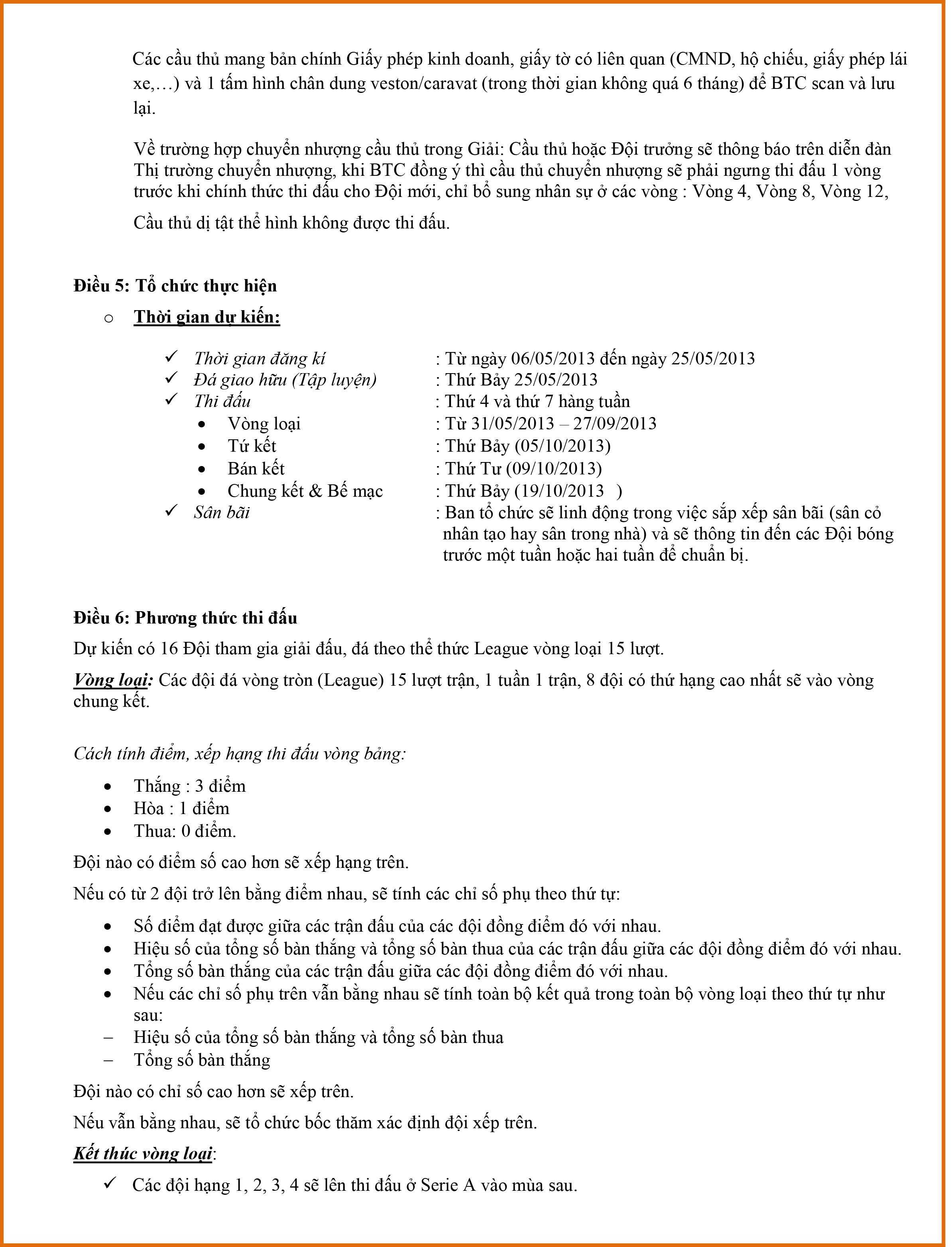 Các cầu thủ mang bản chính Giấy phép kinh doanh, giấy tờ có liên quan (CMND, hộ chiếu, giấy phép lái xe,…) và 1 tấm hình chân dung veston/caravat (trong thời gian không quá 6 tháng) để BTC scan và lưu lại.

Về trường hợp chuyển nhượng cầu thủ trong Giải: Cầu thủ hoặc Đội trưởng sẽ thông báo trên diễn đàn Thị trường chuyển nhượng, khi BTC đồng ý thì cầu thủ chuyển nhượng sẽ phải ngưng thi đấu 1 vòng trước khi chính thức thi đấu cho Đội mới, chỉ bổ sung nhân sự ở các vòng : Vòng 4, Vòng 8, Vòng 12,

Cầu thủ dị tật thể hình không được thi đấu.

Điều 5: Tổ chức thực hiện

o Thời gian dự kiến:

✓ Thời gian đăng kí : Từ ngày 06/05/2013 đến ngày 25/05/2013
✓ Đá giao hữu (Tập luyện) : Thứ Bảy 25/05/2013
✓ Thi đấu : Thứ 4 và thứ 7 hàng tuần
• Vòng loại : Từ 31/05/2013 – 27/09/2013
• Tứ kết : Thứ Bảy (05/10/2013)
• Bán kết : Thứ Tư (09/10/2013)
• Chung kết & Bế mạc : Thứ Bảy (19/10/2013 )
✓ Sân bãi : Ban tổ chức sẽ linh động trong việc sắp xếp sân bãi (sân cỏ nhân tạo hay sân trong nhà) và sẽ thông tin đến các Đội bóng trước một tuần hoặc hai tuần để chuẩn bị.

Điều 6: Phương thức thi đấu

Dự kiến có 16 Đội tham gia giải đấu, đá theo thể thức League vòng loại 15 lượt.

Vòng loại: Các đội đá vòng tròn (League) 15 lượt trận, 1 tuần 1 trận, 8 đội có thứ hạng cao nhất sẽ vào vòng chung kết.

Cách tính điểm, xếp hạng thi đấu vòng bảng:

• Thắng : 3 điểm
• Hòa : 1 điểm
• Thua: 0 điểm.

Đội nào có điểm số cao hơn sẽ xếp hạng trên.

Nếu có từ 2 đội trở lên bằng điểm nhau, sẽ tính các chỉ số phụ theo thứ tự:

• Số điểm đạt được giữa các trận đấu của các đội đồng điểm đó với nhau.
• Hiệu số của tổng số bàn thắng và tổng số bàn thua của các trận đấu giữa các đội đồng điểm đó với nhau.
• Tổng số bàn thắng của các trận đấu giữa các đội đồng điểm đó với nhau.
• Nếu các chỉ số phụ trên vẫn bằng nhau sẽ tính toàn bộ kết quả trong toàn bộ vòng loại theo thứ tự như sau:
– Hiệu số của tổng số bàn thắng và tổng số bàn thua
– Tổng số bàn thắng

Đội nào có chỉ số cao hơn sẽ xếp trên.

Nếu vẫn bằng nhau, sẽ tổ chức bốc thăm xác định đội xếp trên.

Kết thúc vòng loại:

✓ Các đội hạng 1, 2, 3, 4 sẽ lên thi đấu ở Serie A vào mùa sau.